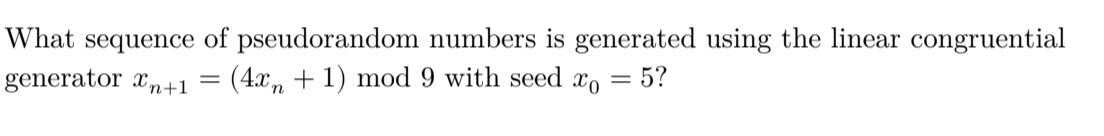 What sequence of pseudorandom numbers is generated using the linear congruential generator $x_{n+1} = (4x_n + 1) \bmod 9$ with seed $x_0 = 5$?